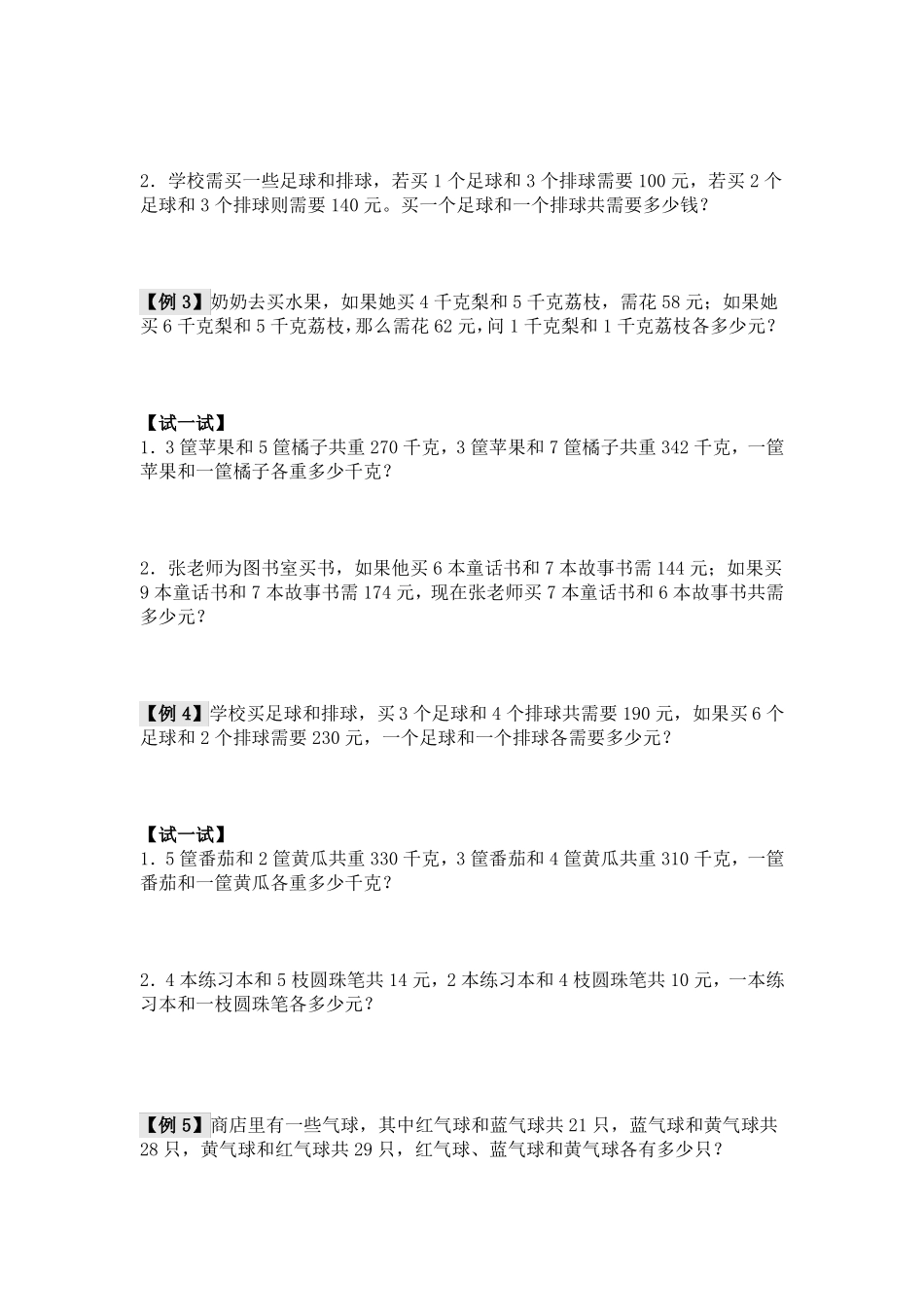 2．学校需买一些足球和排球，若买 1 个足球和 3 个排球需要 100 元，若买 2 个足球和 3 个排球则需要 140 元。买一个足球和一个排球共需要多少钱？

【例 3】奶奶去买水果，如果她买 4 千克梨和 5 千克荔枝，需花 58 元；如果她买 6 千克梨和 5 千克荔枝，那么需花 62 元，问 1 千克梨和 1 千克荔枝各多少元？

【试一试】
1．3 筐苹果和 5 筐橘子共重 270 千克，3 筐苹果和 7 筐橘子共重 342 千克，一筐苹果和一筐橘子各重多少千克？

2．张老师为图书室买书，如果他买 6 本童话书和 7 本故事书需 144 元；如果买 9 本童话书和 7 本故事书需 174 元，现在张老师买 7 本童话书和 6 本故事书共需多少元？

【例 4】学校买足球和排球，买 3 个足球和 4 个排球共需要 190 元，如果买 6 个足球和 2 个排球需要 230 元，一个足球和一个排球各需要多少元？

【试一试】
1．5 筐番茄和 2 筐黄瓜共重 330 千克，3 筐番茄和 4 筐黄瓜共重 310 千克，一筐番茄和一筐黄瓜各重多少千克？

2．4 本练习本和 5 枝圆珠笔共 14 元，2 本练习本和 4 枝圆珠笔共 10 元，一本练习本和一枝圆珠笔各多少元？

【例 5】商店里有一些气球，其中红气球和蓝气球共 21 只，蓝气球和黄气球共 28 只，黄气球和红气球共 29 只，红气球、蓝气球和黄气球各有多少只？